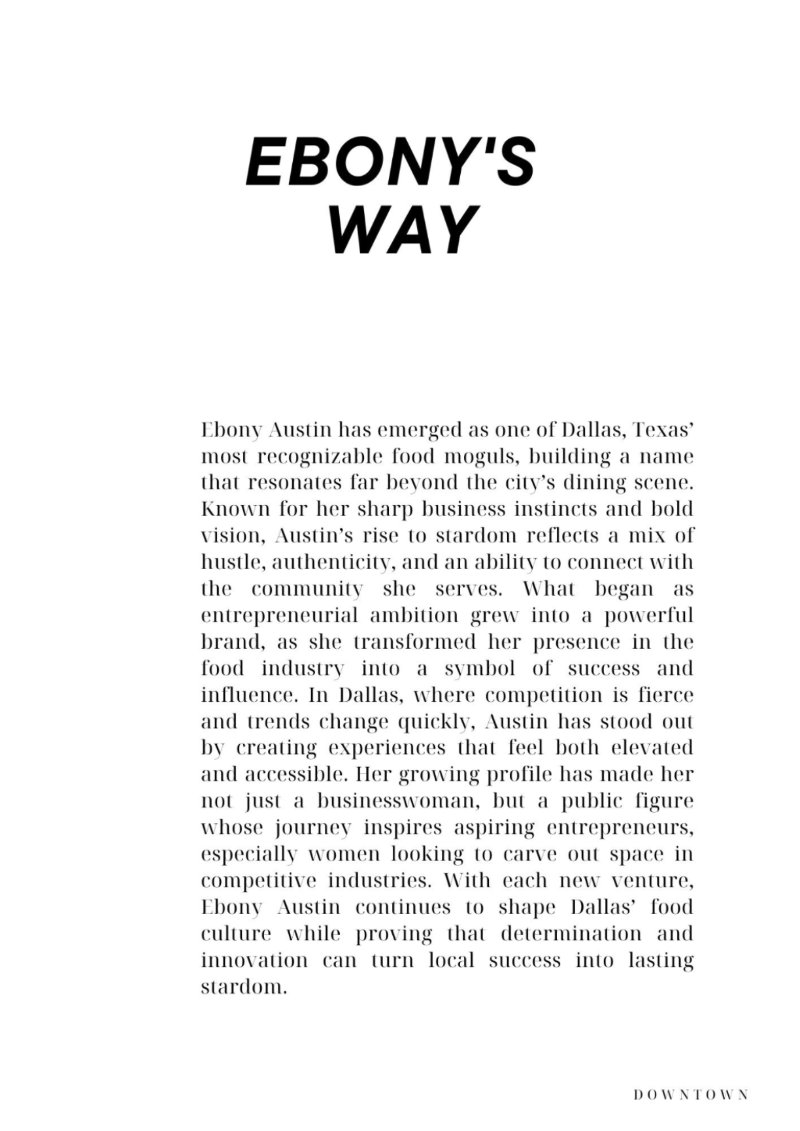 EBONY'S
WAY

Ebony Austin has emerged as one of Dallas, Texas' most recognizable food moguls, building a name that resonates far beyond the city's dining scene. Known for her sharp business instincts and bold vision, Austin's rise to stardom reflects a mix of hustle, authenticity, and an ability to connect with the community she serves. What began as entrepreneurial ambition grew into a powerful brand, as she transformed her presence in the food industry into a symbol of success and influence. In Dallas, where competition is fierce and trends change quickly, Austin has stood out by creating experiences that feel both elevated and accessible. Her growing profile has made her not just a businesswoman, but a public figure whose journey inspires aspiring entrepreneurs, especially women looking to carve out space in competitive industries. With each new venture, Ebony Austin continues to shape Dallas' food culture while proving that determination and innovation can turn local success into lasting stardom.

DOWNTOWN